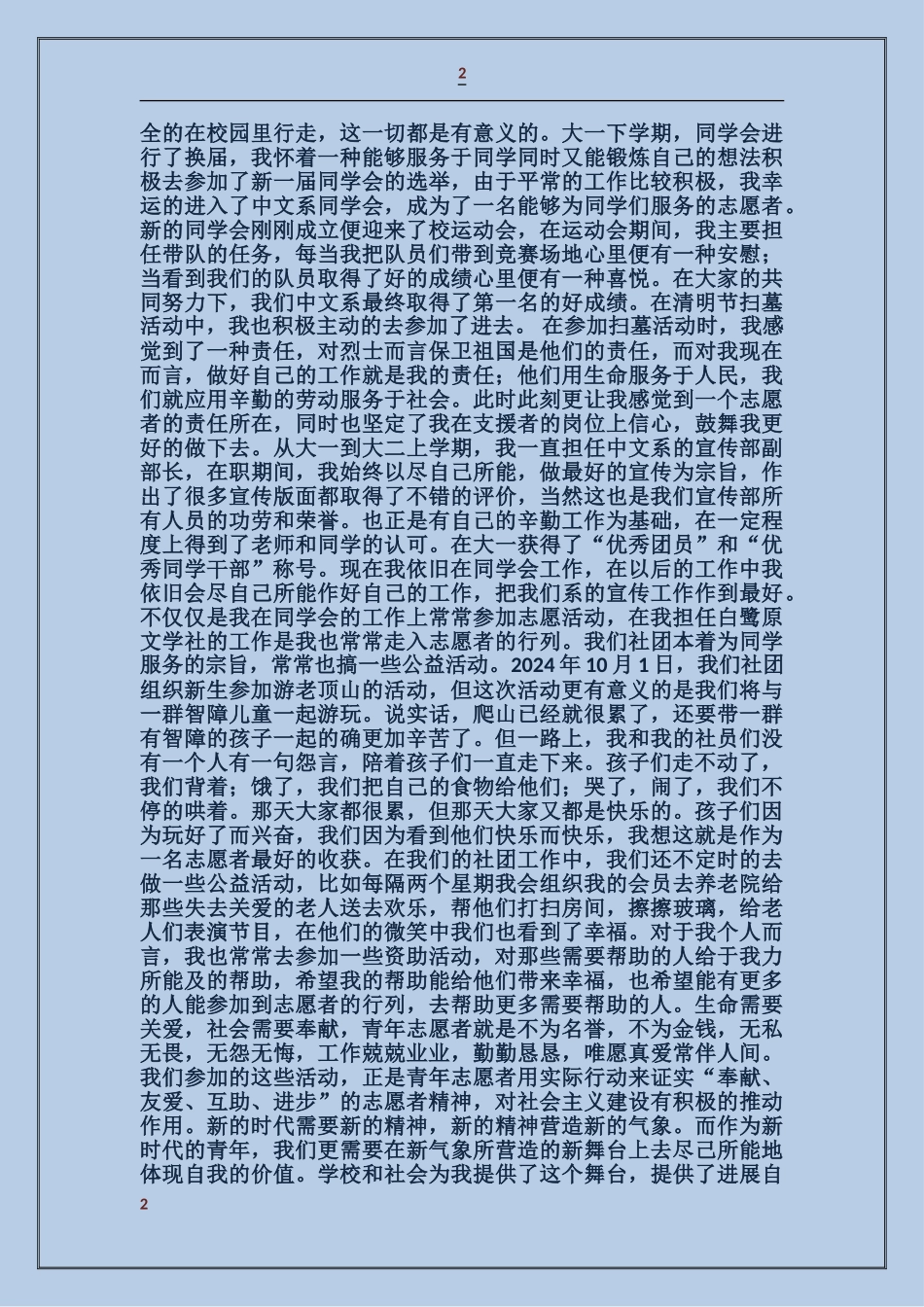 2

全的在校园里行走，这一切都是有意义的。大一下学期，同学会进行了换届，我怀着一种能够服务于同学同时又能锻炼自己的想法积极去参加了新一届同学会的选举，由于平常的工作比较积极，我幸运的进入了中文系同学会，成为了一名能够为同学们服务的志愿者。新的同学会刚刚成立便迎来了校运动会，在运动会期间，我主要担任带队的任务，每当我把队员们带到竞赛场地心里便有一种安慰；当看到我们的队员取得了好的成绩心里便有一种喜悦。在大家的共同努力下，我们中文系最终取得了第一名的好成绩。在清明节扫墓活动中，我也积极主动的去参加了进去。 在参加扫墓活动时，我感觉到了一种责任，对烈士而言保卫祖国是他们的责任，而对我现在而言，做好自己的工作就是我的责任；他们用生命服务于人民，我们就应用辛勤的劳动服务于社会。此时此刻更让我感觉到一个志愿者的责任所在，同时也坚定了我在支援者的岗位上信心，鼓舞我更好的做下去。从大一到大二上学期，我一直担任中文系的宣传部副部长，在职期间，我始终以尽自己所能，做最好的宣传为宗旨，作出了很多宣传版面都取得了不错的评价，当然这也是我们宣传部所有人员的功劳和荣誉。也正是有自己的辛勤工作为基础，在一定程度上得到了老师和同学的认可。在大一获得了“优秀团员”和“优秀同学干部”称号。现在我依旧在同学会工作，在以后的工作中我依旧会尽自己所能作好自己的工作，把我们系的宣传工作作到最好。不仅仅是我在同学会的工作上常常参加志愿活动，在我担任白鹭原文学社的工作是我也常常走入志愿者的行列。我们社团本着为同学服务的宗旨，常常也搞一些公益活动。2024 年 10 月 1 日，我们社团组织新生参加游老顶山的活动，但这次活动更有意义的是我们将与一群智障儿童一起游玩。说实话，爬山已经就很累了，还要带一群有智障的孩子一起的确更加辛苦了。但一路上，我和我的社员们没有一个人有一句怨言，陪着孩子们一直走下来。孩子们走不动了，我们背着；饿了，我们把自己的食物给他们；哭了，闹了，我们不停的哄着。那天大家都很累，但那天大家又都是快乐的。孩子们因为玩好了而兴奋，我们因为看到他们快乐而快乐，我想这就是作为一名志愿者最好的收获。在我们的社团工作中，我们还不定时的去做一些公益活动，比如每隔两个星期我会组织我的会员去养老院给那些失去关爱的老人送去欢乐，帮他们打扫房间，擦擦玻璃，给老人们表演节目，在他们的微笑中我们也看到了幸福。对于我个人而言，我也常常去参加一些资助活动，对那些需要帮助的人给于我力所能及的帮助，希望我的帮助能给他们带来幸福，也希望能有更多的人能参加到志愿者的行列，去帮助更多需要帮助的人。生命需要关爱，社会需要奉献，青年志愿者就是不为名誉，不为金钱，无私无畏，无怨无悔，工作兢兢业业，勤勤恳恳，唯愿真爱常伴人间。我们参加的这些活动，正是青年志愿者用实际行动来证实“奉献、友爱、互助、进步”的志愿者精神，对社会主义建设有积极的推动作用。新的时代需要新的精神，新的精神营造新的气象。而作为新时代的青年，我们更需要在新气象所营造的新舞台上去尽己所能地体现自我的价值。学校和社会为我提供了这个舞台，提供了进展自

2